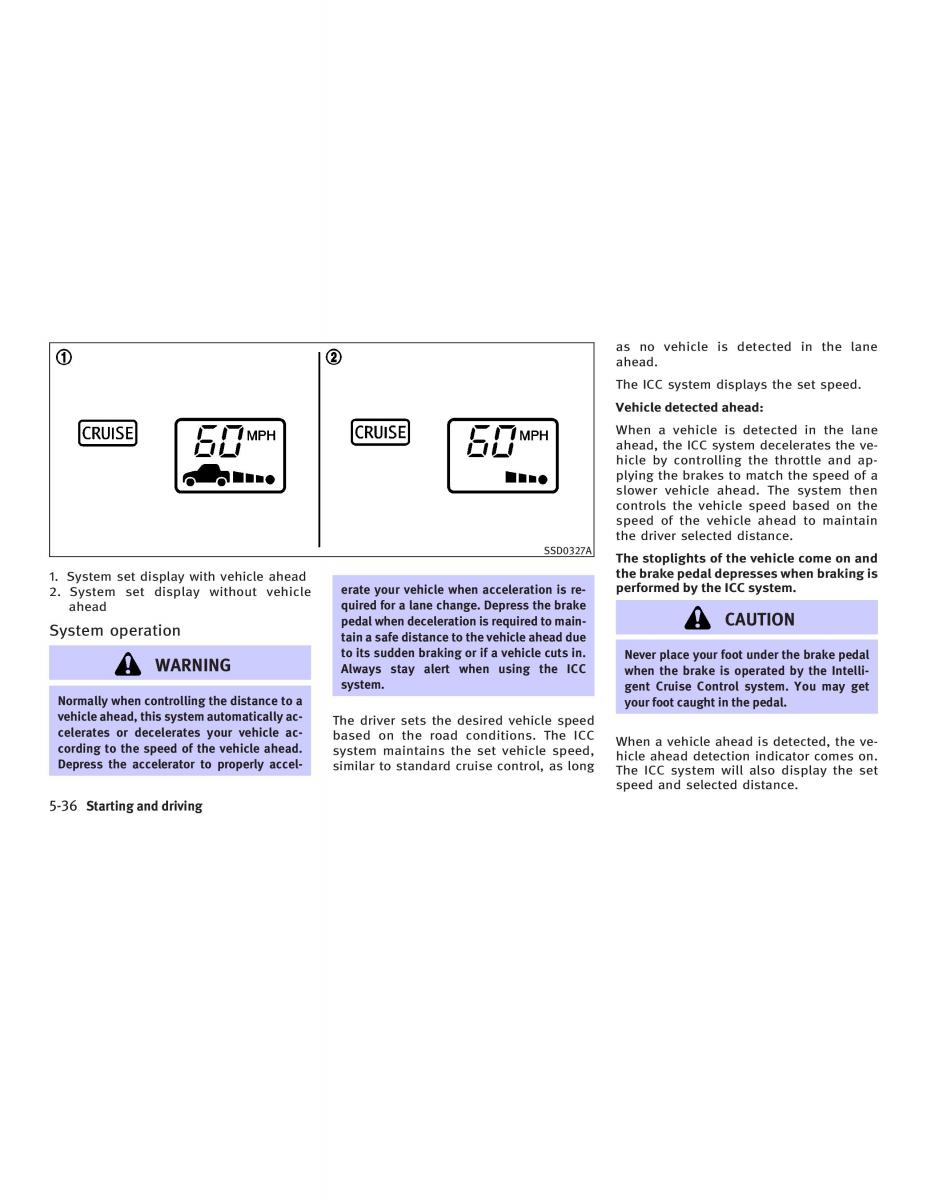 ①

CRUISE

60 MPH

②

CRUISE

60 MPH

SSD0327A

1. System set display with vehicle ahead
2. System set display without vehicle ahead

System operation

WARNING

Normally when controlling the distance to a vehicle ahead, this system automatically accelerates or decelerates your vehicle according to the speed of the vehicle ahead. Depress the accelerator to properly accelerate your vehicle when acceleration is required for a lane change. Depress the brake pedal when deceleration is required to maintain a safe distance to the vehicle ahead due to its sudden braking or if a vehicle cuts in. Always stay alert when using the ICC system.

The driver sets the desired vehicle speed based on the road conditions. The ICC system maintains the set vehicle speed, similar to standard cruise control, as long as no vehicle is detected in the lane ahead.

The ICC system displays the set speed.

Vehicle detected ahead:

When a vehicle is detected in the lane ahead, the ICC system decelerates the vehicle by controlling the throttle and applying the brakes to match the speed of a slower vehicle ahead. The system then controls the vehicle speed based on the speed of the vehicle ahead to maintain the driver selected distance.

The stoplights of the vehicle come on and the brake pedal depresses when braking is performed by the ICC system.

CAUTION

Never place your foot under the brake pedal when the brake is operated by the Intelligent Cruise Control system. You may get your foot caught in the pedal.

When a vehicle ahead is detected, the vehicle ahead detection indicator comes on. The ICC system will also display the set speed and selected distance.

5-36 Starting and driving